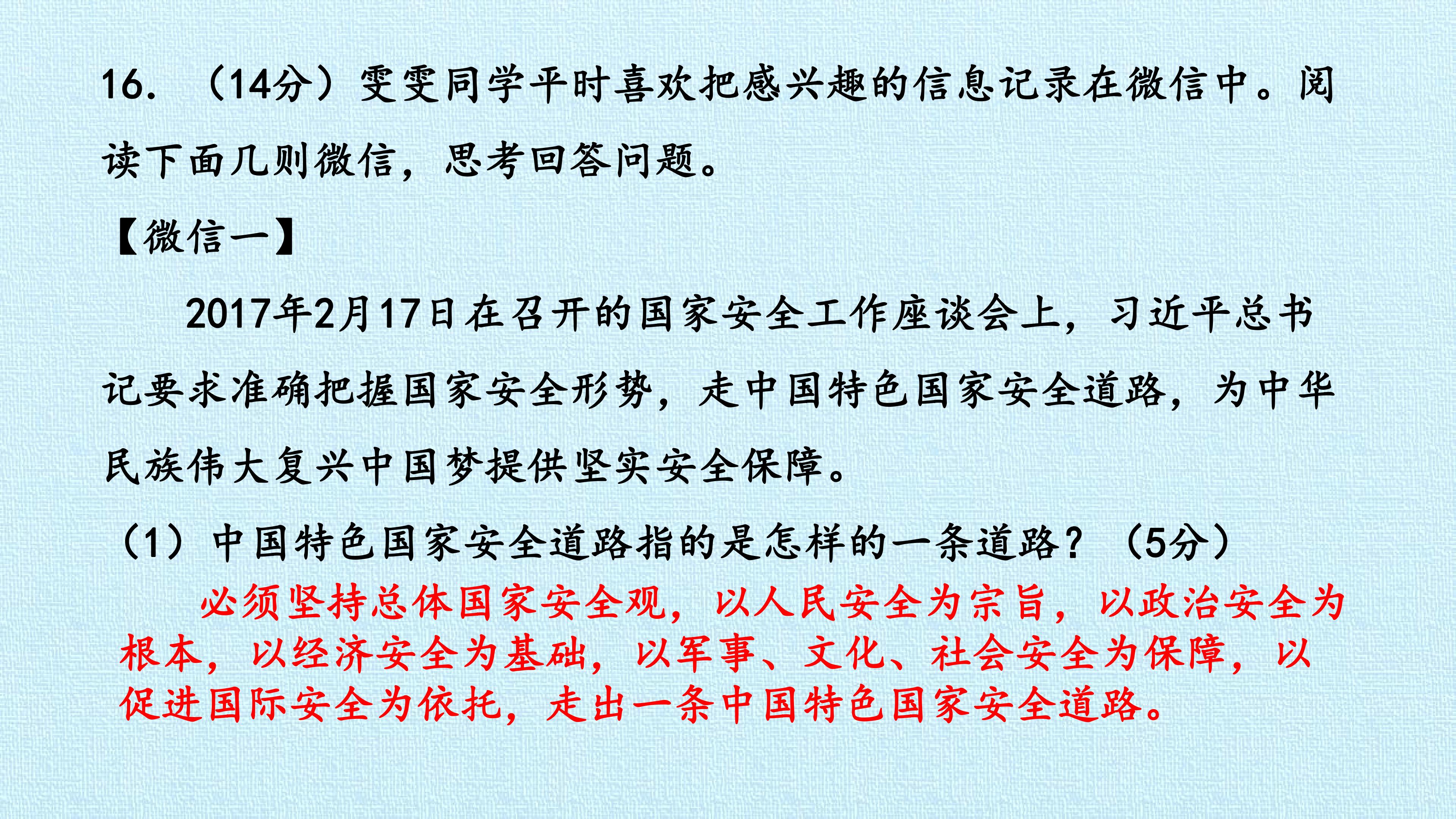 16.（14分）雯雯同学平时喜欢把感兴趣的信息记录在微信中。阅读下面几则微信，思考回答问题。

【微信一】

2017年2月17日在召开的国家安全工作座谈会上，习近平总书记要求准确把握国家安全形势，走中国特色国家安全道路，为中华民族伟大复兴中国梦提供坚实安全保障。

（1）中国特色国家安全道路指的是怎样的一条道路？（5分）

必须坚持总体国家安全观，以人民安全为宗旨，以政治安全为根本，以经济安全为基础，以军事、文化、社会安全为保障，以促进国际安全为依托，走出一条中国特色国家安全道路。